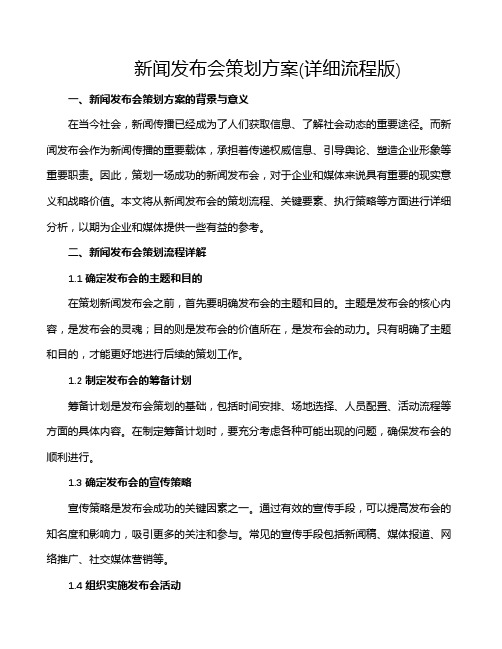 新闻发布会策划方案(详细流程版)

一、新闻发布会策划方案的背景与意义

在当今社会，新闻传播已经成为了人们获取信息、了解社会动态的重要途径。而新闻发布会作为新闻传播的重要载体，承担着传递权威信息、引导舆论、塑造企业形象等重要职责。因此，策划一场成功的新闻发布会，对于企业和媒体来说具有重要的现实意义和战略价值。本文将从新闻发布会的策划流程、关键要素、执行策略等方面进行详细分析，以期为企业和媒体提供一些有益的参考。

二、新闻发布会策划流程详解

1.1 确定发布会的主题和目的

在策划新闻发布会之前，首先要明确发布会的主题和目的。主题是发布会的核心内容，是发布会的灵魂；目的则是发布会的价值所在，是发布会的动力。只有明确了主题和目的，才能更好地进行后续的策划工作。

1.2 制定发布会的筹备计划

筹备计划是发布会策划的基础，包括时间安排、场地选择、人员配置、活动流程等方面的具体内容。在制定筹备计划时，要充分考虑各种可能出现的问题，确保发布会的顺利进行。

1.3 确定发布会的宣传策略

宣传策略是发布会成功的关键因素之一。通过有效的宣传手段，可以提高发布会的知名度和影响力，吸引更多的关注和参与。常见的宣传手段包括新闻稿、媒体报道、网络推广、社交媒体营销等。

1.4 组织实施发布会活动